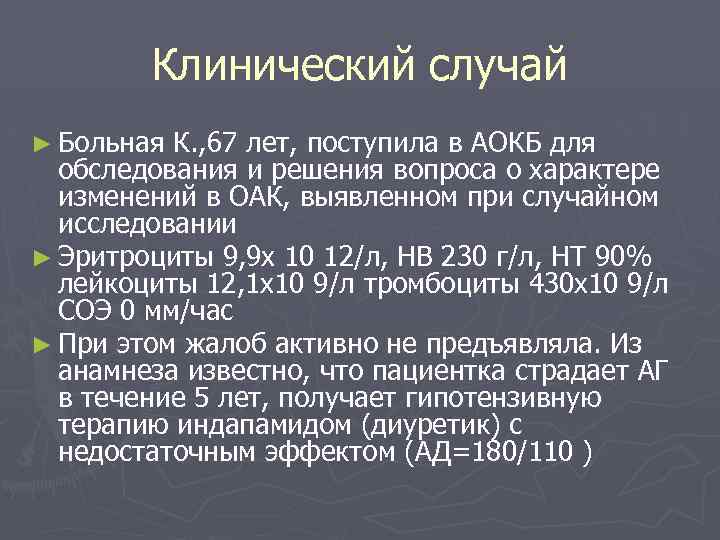 Клинический случай

► Больная К.,67 лет, поступила в АОКБ для обследования и решения вопроса о характере изменений в ОАК, выявленном при случайном исследовании

► Эритроциты 9,9х 10 12/л, НВ 230 г/л, НТ 90% лейкоциты 12,1х10 9/л тромбоциты 430х10 9/л СОЭ 0 мм/час

► При этом жалоб активно не предъявляла. Из анамнеза известно, что пациентка страдает АГ в течение 5 лет, получает гипотензивную терапию индапамидом (диуретик) с недостаточным эффектом (АД=180/110 )